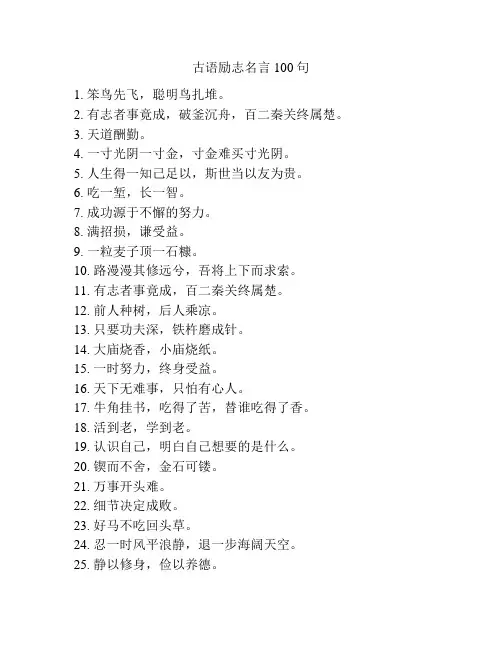 古语励志名言 100 句

1. 笨鸟先飞，聪明鸟扎堆。

2. 有志者事竟成，破釜沉舟，百二秦关终属楚。

3. 天道酬勤。

4. 一寸光阴一寸金，寸金难买寸光阴。

5. 人生得一知己足以，斯世当以友为贵。

6. 吃一堑，长一智。

7. 成功源于不懈的努力。

8. 满招损，谦受益。

9. 一粒麦子顶一石糠。

10. 路漫漫其修远兮，吾将上下而求索。

11. 有志者事竟成，百二秦关终属楚。

12. 前人种树，后人乘凉。

13. 只要功夫深，铁杵磨成针。

14. 大庙烧香，小庙烧纸。

15. 一时努力，终身受益。

16. 天下无难事，只怕有心人。

17. 牛角挂书，吃得了苦，替谁吃得了香。

18. 活到老，学到老。

19. 认识自己，明白自己想要的是什么。

20. 锲而不舍，金石可镂。

21. 万事开头难。

22. 细节决定成败。

23. 好马不吃回头草。

24. 忍一时风平浪静，退一步海阔天空。

25. 静以修身，俭以养德。